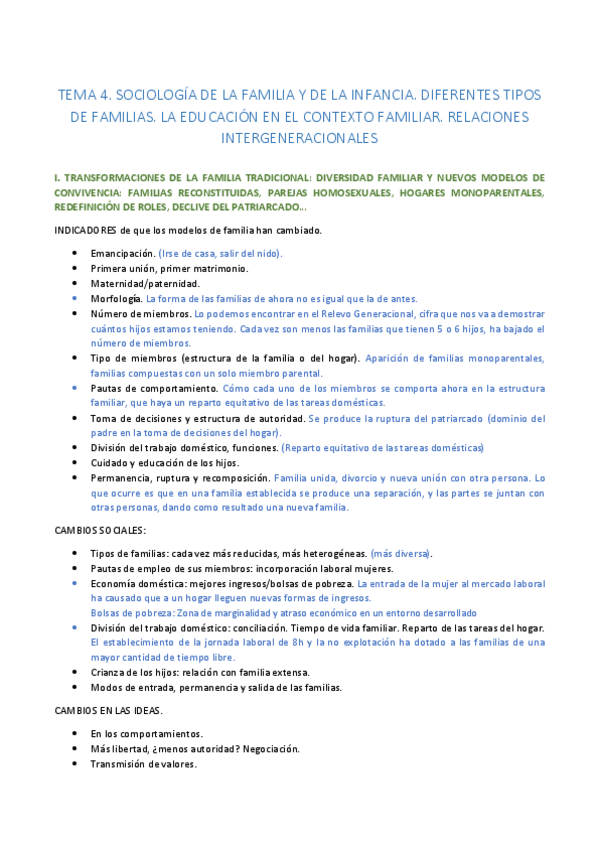 TEMA 4. SOCIOLOGÍA DE LA FAMILIA Y DE LA INFANCIA. DIFERENTES TIPOS DE FAMILIAS. LA EDUCACIÓN EN EL CONTEXTO FAMILIAR. RELACIONES INTERGENERACIONALES

I. TRANSFORMACIONES DE LA FAMILIA TRADICIONAL: DIVERSIDAD FAMILIAR Y NUEVOS MODELOS DE CONVIVENCIA: FAMILIAS RECONSTITUIDAS, PAREJAS HOMOSEXUALES, HOGARES MONOPARENTALES, REDEFINICIÓN DE ROLES, DECLIVE DEL PATRIARCADO…

INDICADORES de que los modelos de familia han cambiado.

- Emancipación. (Irse de casa, salir del nido).
- Primera unión, primer matrimonio.
- Maternidad/paternidad.
- Morfología. La forma de las familias de ahora no es igual que la de antes.
- Número de miembros. Lo podemos encontrar en el Relevo Generacional, cifra que nos va a demostrar cuántos hijos estamos teniendo. Cada vez son menos las familias que tienen 5 o 6 hijos, ha bajado el número de miembros.
- Tipo de miembros (estructura de la familia o del hogar). Aparición de familias monoparentales, familias compuestas con un solo miembro parental.
- Pautas de comportamiento. Cómo cada uno de los miembros se comporta ahora en la estructura familiar, que haya un reparto equitativo de las tareas domésticas.
- Toma de decisiones y estructura de autoridad. Se produce la ruptura del patriarcado (dominio del padre en la toma de decisiones del hogar).
- División del trabajo doméstico, funciones. (Reparto equitativo de las tareas domésticas)
- Cuidado y educación de los hijos.
- Permanencia, ruptura y recomposición. Familia unida, divorcio y nueva unión con otra persona. Lo que ocurre es que en una familia establecida se produce una separación, y las partes se juntan con otras personas, dando como resultado una nueva familia.

CAMBIOS SOCIALES:

- Tipos de familias: cada vez más reducidas, más heterogéneas. (más diversa).
- Pautas de empleo de sus miembros: incorporación laboral mujeres.
- Economía doméstica: mejores ingresos/bolsas de pobreza. La entrada de la mujer al mercado laboral ha causado que a un hogar lleguen nuevas formas de ingresos.
Bolsas de pobreza: Zona de marginalidad y atraso económico en un entorno desarrollado
- División del trabajo doméstico: conciliación. Tiempo de vida familiar. Reparto de las tareas del hogar. El establecimiento de la jornada laboral de 8h y la no explotación ha dotado a las familias de una mayor cantidad de tiempo libre.
- Crianza de los hijos: relación con familia extensa.
- Modos de entrada, permanencia y salida de las familias.

CAMBIOS EN LAS IDEAS.

- En los comportamientos.
- Más libertad, ¿menos autoridad? Negociación.
- Transmisión de valores.